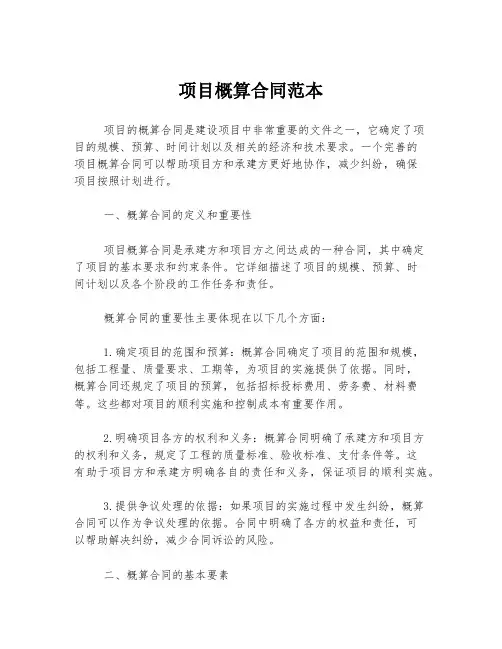 项目概算合同范本

项目的概算合同是建设项目中非常重要的文件之一，它确定了项目的规模、预算、时间计划以及相关的经济和技术要求。一个完善的项目概算合同可以帮助项目方和承建方更好地协作，减少纠纷，确保项目按照计划进行。

一、概算合同的定义和重要性

项目概算合同是承建方和项目方之间达成的一种合同，其中确定了项目的基本要求和约束条件。它详细描述了项目的规模、预算、时间计划以及各个阶段的工作任务和责任。

概算合同的重要性主要体现在以下几个方面：

1.确定项目的范围和预算：概算合同确定了项目的范围和规模，包括工程量、质量要求、工期等，为项目的实施提供了依据。同时，概算合同还规定了项目的预算，包括招标投标费用、劳务费、材料费等。这些都对项目的顺利实施和控制成本有重要作用。

2.明确项目各方的权利和义务：概算合同明确了承建方和项目方的权利和义务，规定了工程的质量标准、验收标准、支付条件等。这有助于项目方和承建方明确各自的责任和义务，保证项目的顺利实施。

3.提供争议处理的依据：如果项目的实施过程中发生纠纷，概算合同可以作为争议处理的依据。合同中明确了各方的权益和责任，可以帮助解决纠纷，减少合同诉讼的风险。

二、概算合同的基本要素